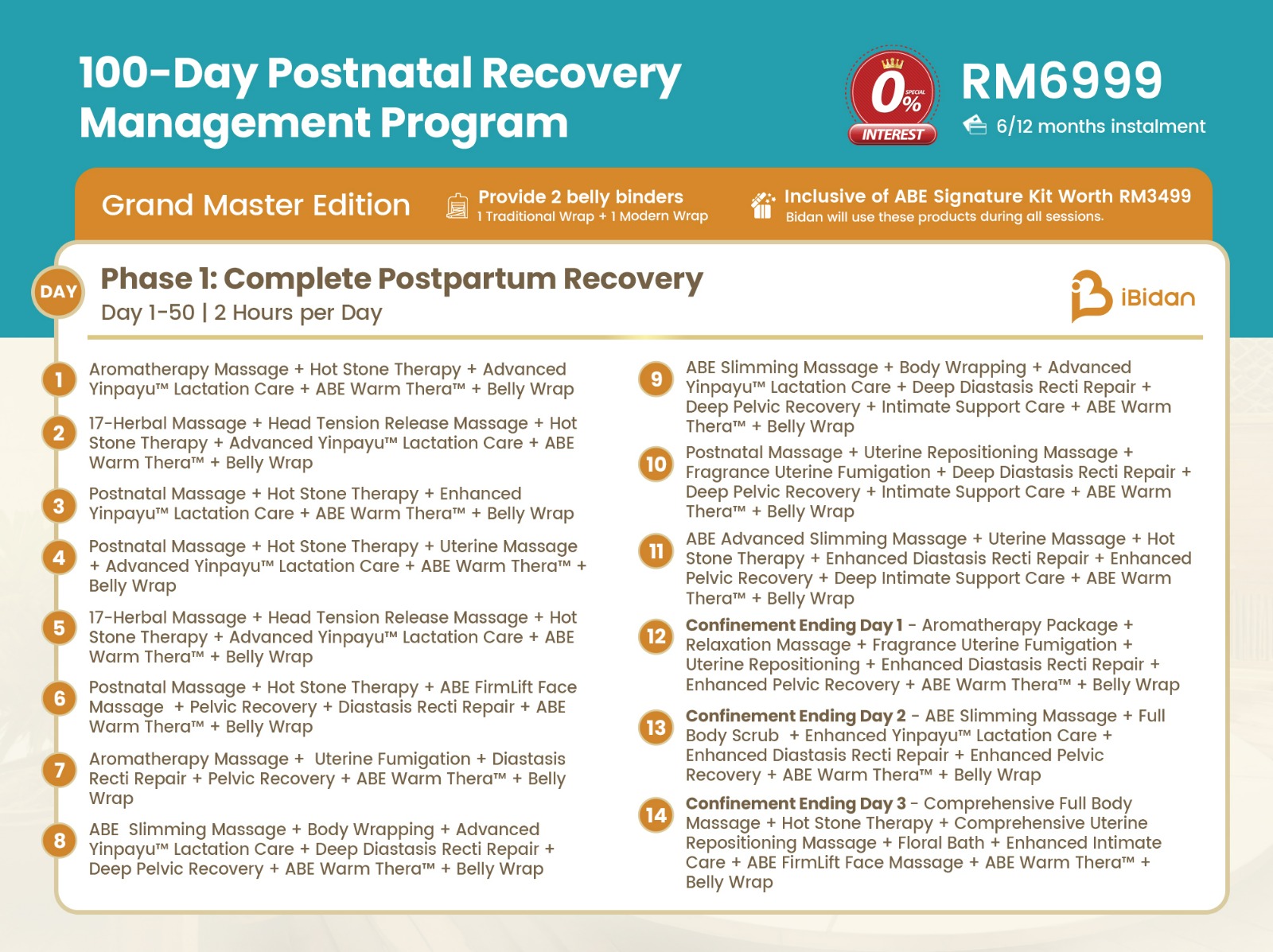 100-Day Postnatal Recovery Management Program

0% SPECIAL INTEREST

RM6999
6/12 months instalment

Grand Master Edition

Provide 2 belly binders
1 Traditional Wrap + 1 Modern Wrap

Inclusive of ABE Signature Kit Worth RM3499
Bidan will use these products during all sessions.

DAY

Phase 1: Complete Postpartum Recovery
Day 1-50 | 2 Hours per Day

iBidan

1 Aromatherapy Massage + Hot Stone Therapy + Advanced Yinpayu™ Lactation Care + ABE Warm Thera™ + Belly Wrap

2 17-Herbal Massage + Head Tension Release Massage + Hot Stone Therapy + Advanced Yinpayu™ Lactation Care + ABE Warm Thera™ + Belly Wrap

3 Postnatal Massage + Hot Stone Therapy + Enhanced Yinpayu™ Lactation Care + ABE Warm Thera™ + Belly Wrap

4 Postnatal Massage + Hot Stone Therapy + Uterine Massage + Advanced Yinpayu™ Lactation Care + ABE Warm Thera™ + Belly Wrap

5 17-Herbal Massage + Head Tension Release Massage + Hot Stone Therapy + Advanced Yinpayu™ Lactation Care + ABE Warm Thera™ + Belly Wrap

6 Postnatal Massage + Hot Stone Therapy + ABE FirmLift Face Massage + Pelvic Recovery + Diastasis Recti Repair + ABE Warm Thera™ + Belly Wrap

7 Aromatherapy Massage + Uterine Fumigation + Diastasis Recti Repair + Pelvic Recovery + ABE Warm Thera™ + Belly Wrap

8 ABE Slimming Massage + Body Wrapping + Advanced Yinpayu™ Lactation Care + Deep Diastasis Recti Repair + Deep Pelvic Recovery + ABE Warm Thera™ + Belly Wrap

9 ABE Slimming Massage + Body Wrapping + Advanced Yinpayu™ Lactation Care + Deep Diastasis Recti Repair + Deep Pelvic Recovery + Intimate Support Care + ABE Warm Thera™ + Belly Wrap

10 Postnatal Massage + Uterine Repositioning Massage + Fragrance Uterine Fumigation + Deep Diastasis Recti Repair + Deep Pelvic Recovery + Intimate Support Care + ABE Warm Thera™ + Belly Wrap

11 ABE Advanced Slimming Massage + Uterine Massage + Hot Stone Therapy + Enhanced Diastasis Recti Repair + Enhanced Pelvic Recovery + Deep Intimate Support Care + ABE Warm Thera™ + Belly Wrap

12 Confinement Ending Day 1 - Aromatherapy Package + Relaxation Massage + Fragrance Uterine Fumigation + Uterine Repositioning + Enhanced Diastasis Recti Repair + Enhanced Pelvic Recovery + ABE Warm Thera™ + Belly Wrap

13 Confinement Ending Day 2 - ABE Slimming Massage + Full Body Scrub + Enhanced Yinpayu™ Lactation Care + Enhanced Diastasis Recti Repair + Enhanced Pelvic Recovery + ABE Warm Thera™ + Belly Wrap

14 Confinement Ending Day 3 - Comprehensive Full Body Massage + Hot Stone Therapy + Comprehensive Uterine Repositioning Massage + Floral Bath + Enhanced Intimate Care + ABE FirmLift Face Massage + ABE Warm Thera™ + Belly Wrap